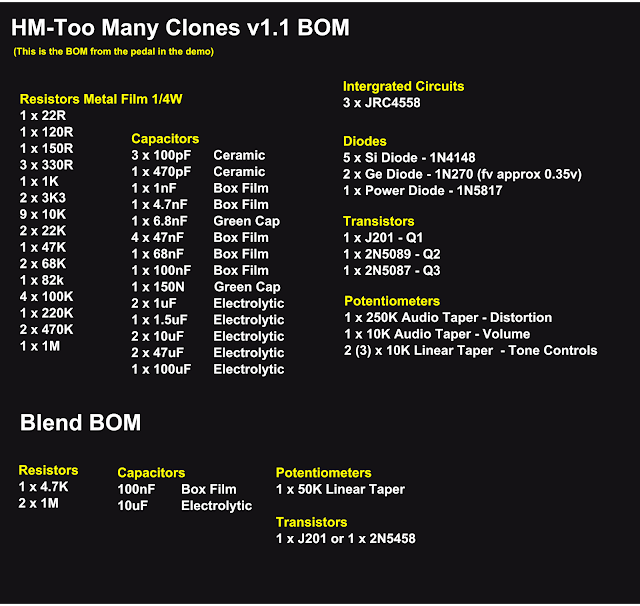 HM-Too Many Clones v1.1 BOM

(This is the BOM from the pedal in the demo)

Resistors Metal Film 1/4W
1 x 22R
1 x 120R
1 x 150R
3 x 330R
1 x 1K
2 x 3K3
9 x 10K
2 x 22K
1 x 47K
2 x 68K
1 x 82k
4 x 100K
1 x 220K
2 x 470K
1 x 1M

Capacitors
3 x 100pF Ceramic
1 x 470pF Ceramic
1 x 1nF Box Film
1 x 4.7nF Box Film
1 x 6.8nF Green Cap
4 x 47nF Box Film
1 x 68nF Box Film
1 x 100nF Box Film
1 x 150N Green Cap
2 x 1uF Electrolytic
1 x 1.5uF Electrolytic
2 x 10uF Electrolytic
2 x 47uF Electrolytic
1 x 100uF Electrolytic

Intergrated Circuits
3 x JRC4558

Diodes
5 x Si Diode - 1N4148
2 x Ge Diode - 1N270 (fv approx 0.35v)
1 x Power Diode - 1N5817

Transistors
1 x J201 - Q1
1 x 2N5089 - Q2
1 x 2N5087 - Q3

Potentiometers
1 x 250K Audio Taper - Distortion
1 x 10K Audio Taper - Volume
2 (3) x 10K Linear Taper - Tone Controls

Blend BOM

Resistors
1 x 4.7K
2 x 1M

Capacitors
100nF Box Film
10uF Electrolytic

Potentiometers
1 x 50K Linear Taper

Transistors
1 x J201 or 1 x 2N5458